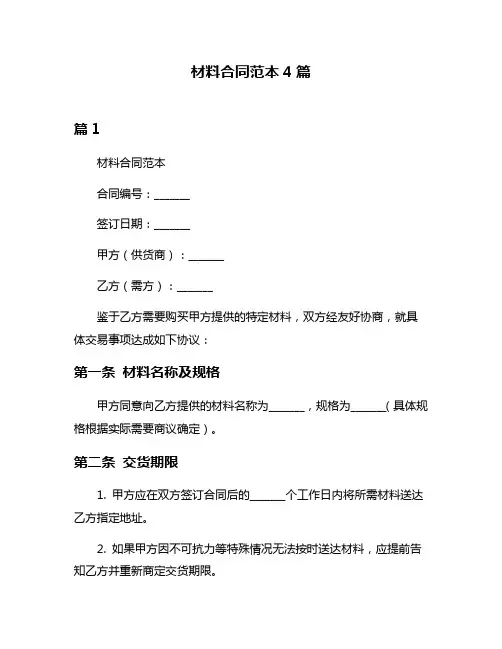 材料合同范本 4 篇

篇 1

材料合同范本

合同编号：______

签订日期：______

甲方（供货商）：______

乙方（需方）：______

鉴于乙方需要购买甲方提供的特定材料，双方经友好协商，就具体交易事项达成如下协议：

第一条 材料名称及规格

甲方同意向乙方提供的材料名称为______，规格为______（具体规格根据实际需要商议确定）。

第二条 交货期限

1. 甲方应在双方签订合同后的______个工作日内将所需材料送达乙方指定地址。

2. 如果甲方因不可抗力等特殊情况无法按时送达材料，应提前告知乙方并重新商定交货期限。